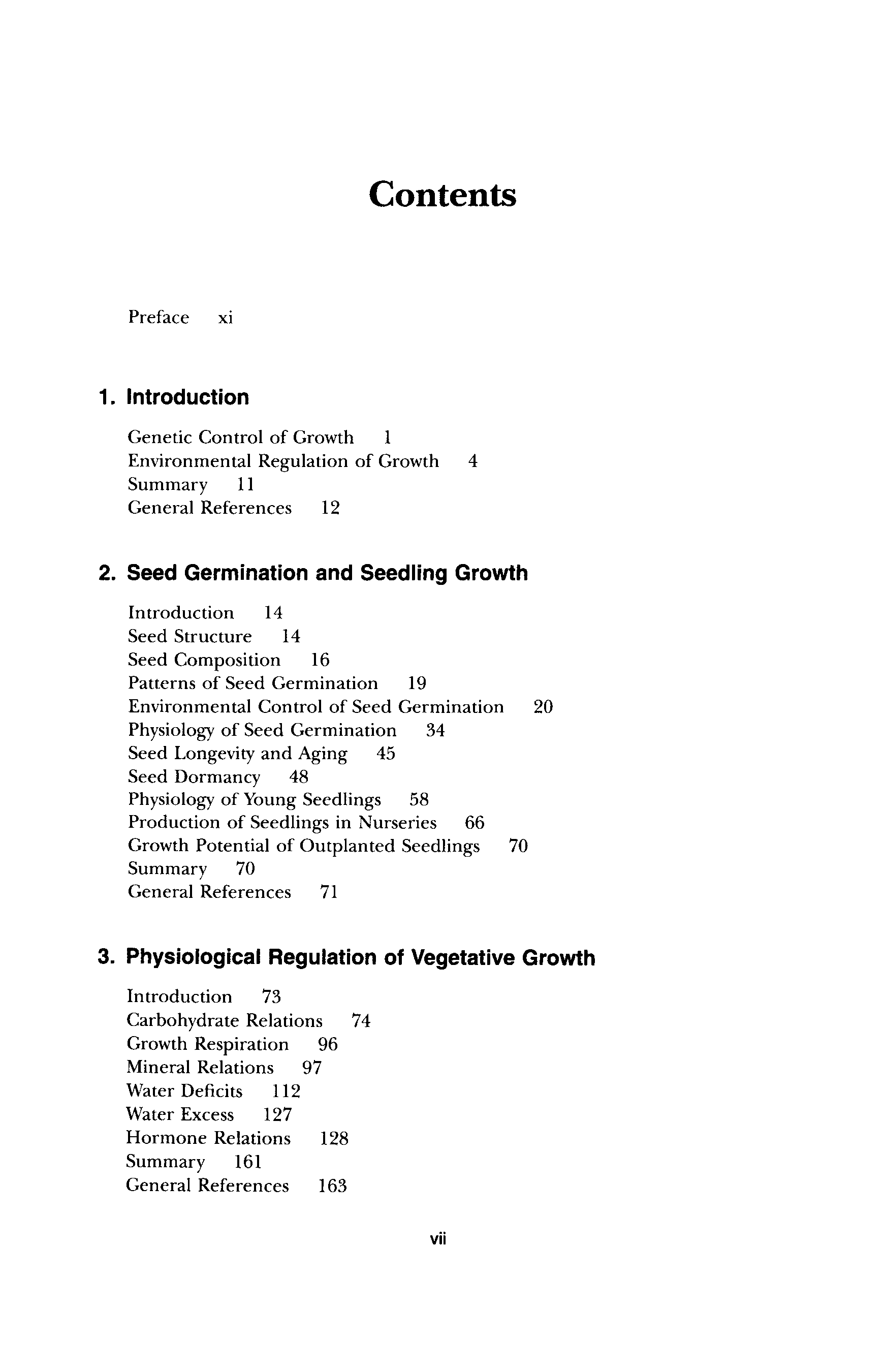 Contents

Preface xi

1. Introduction

Genetic Control of Growth 1
Environmental Regulation of Growth 4
Summary 11
General References 12

2. Seed Germination and Seedling Growth

Introduction 14
Seed Structure 14
Seed Composition 16
Patterns of Seed Germination 19
Environmental Control of Seed Germination 20
Physiology of Seed Germination 34
Seed Longevity and Aging 45
Seed Dormancy 48
Physiology of Young Seedlings 58
Production of Seedlings in Nurseries 66
Growth Potential of Outplanted Seedlings 70
Summary 70
General References 71

3. Physiological Regulation of Vegetative Growth

Introduction 73
Carbohydrate Relations 74
Growth Respiration 96
Mineral Relations 97
Water Deficits 112
Water Excess 127
Hormone Relations 128
Summary 161
General References 163

vii